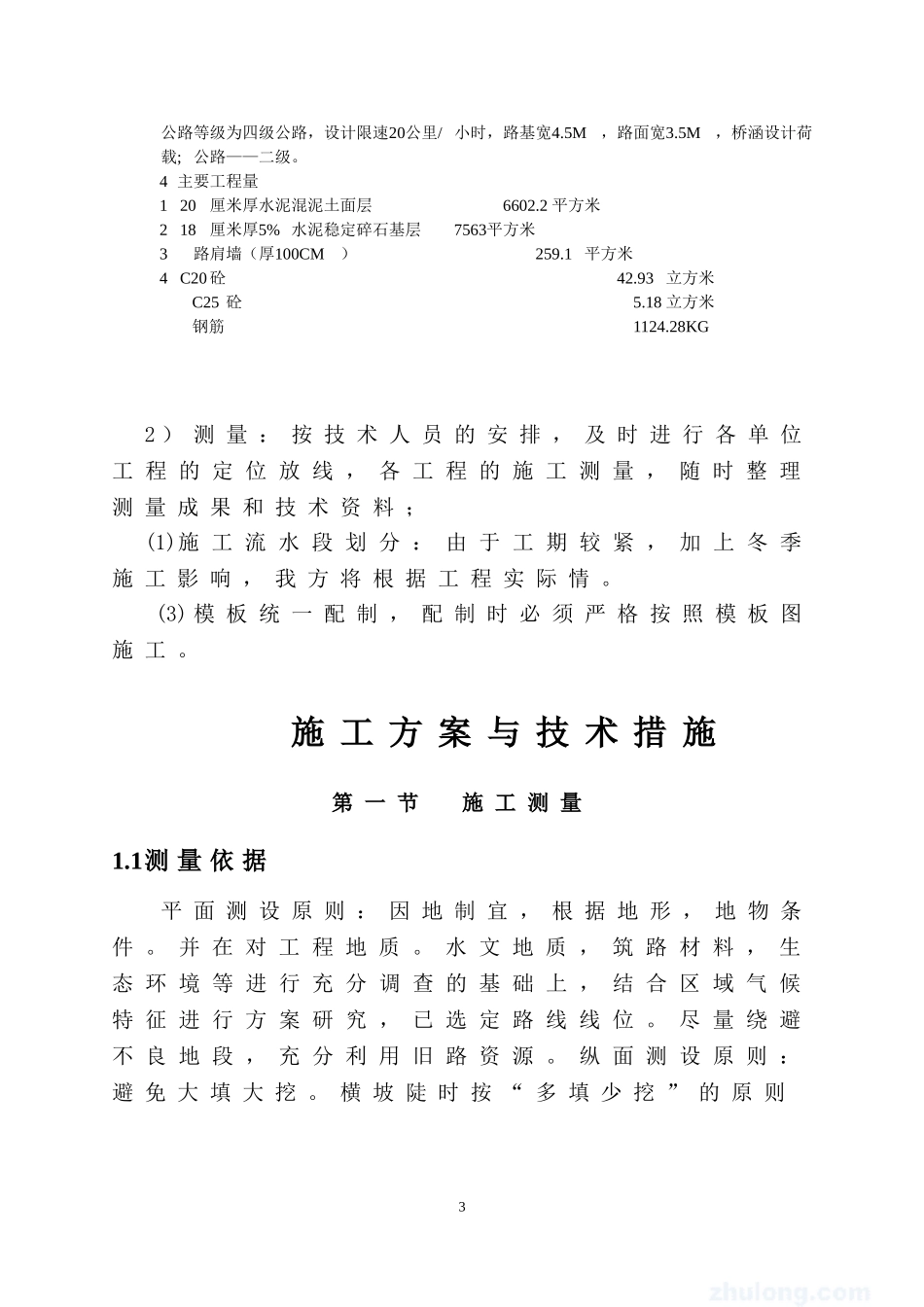 公路等级为四级公路，设计限速20公里/ 小时，路基宽4.5M ，路面宽3.5M ，桥涵设计荷载；公路——二级。
4 主要工程量
1 20 厘米厚水泥混泥土面层 6602.2 平方米
2 18 厘米厚5% 水泥稳定碎石基层 7563平方米
3 路肩墙（厚100CM ） 259.1 平方米
4 C20砼 42.93 立方米
C25 砼 5.18 立方米
钢筋 1124.28KG

2）测量：按技术人员的安排，及时进行各单位工程的定位放线，各工程的施工测量，随时整理测量成果和技术资料；
⑴施工流水段划分：由于工期较紧，加上冬季施工影响，我方将根据工程实际情。
⑶模板统一配制，配制时必须严格按照模板图施工。

施工方案与技术措施

第一节 施工测量

1.1测量依据

平面测设原则：因地制宜，根据地形，地物条件。并在对工程地质。水文地质，筑路材料，生态环境等进行充分调查的基础上，结合区域气候特征进行方案研究，已选定路线线位。尽量绕避不良地段，充分利用旧路资源。纵面测设原则：避免大填大挖。横坡陡时按“多填少挖”的原则

3

zhulong.com